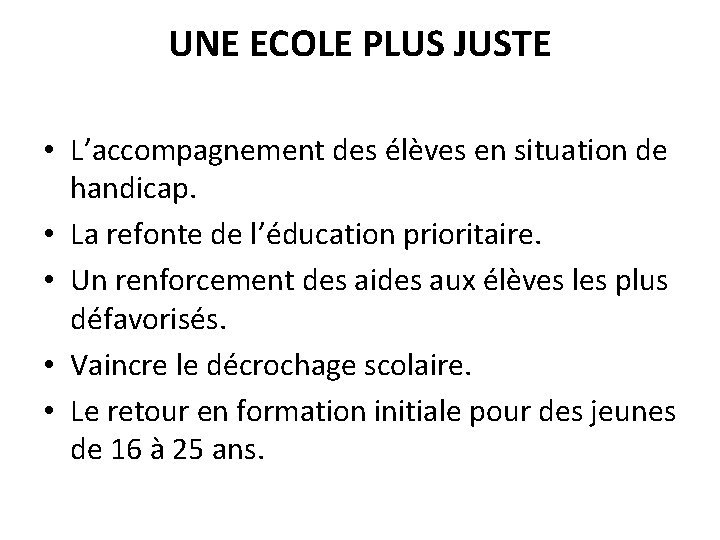 UNE ECOLE PLUS JUSTE

• L'accompagnement des élèves en situation de handicap.
• La refonte de l'éducation prioritaire.
• Un renforcement des aides aux élèves les plus défavorisés.
• Vaincre le décrochage scolaire.
• Le retour en formation initiale pour des jeunes de 16 à 25 ans.